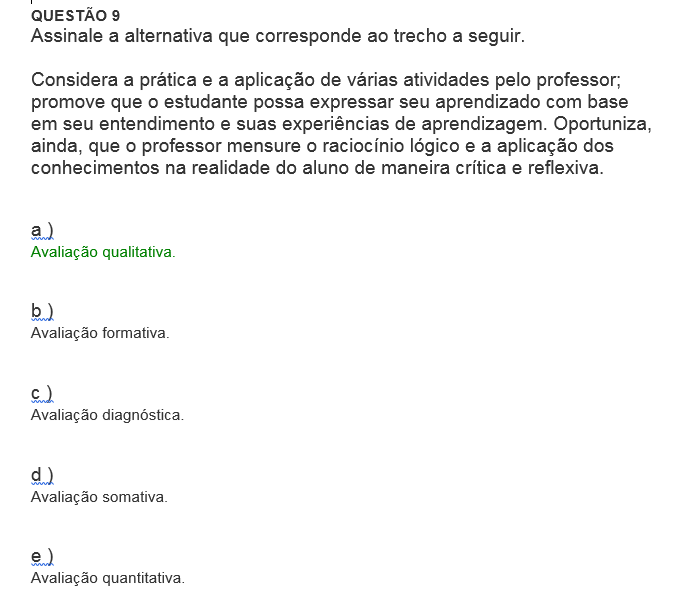 QUESTÃO 9
Assinale a alternativa que corresponde ao trecho a seguir.

Considera a prática e a aplicação de várias atividades pelo professor; promove que o estudante possa expressar seu aprendizado com base em seu entendimento e suas experiências de aprendizagem. Oportuniza, ainda, que o professor mensure o raciocínio lógico e a aplicação dos conhecimentos na realidade do aluno de maneira crítica e reflexiva.

a )
Avaliação qualitativa.

b )
Avaliação formativa.

c )
Avaliação diagnóstica.

d )
Avaliação somativa.

e )
Avaliação quantitativa.